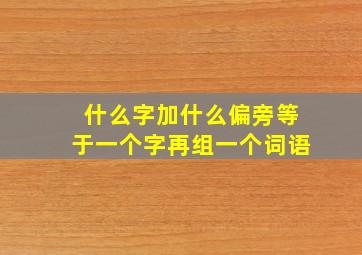 什么字加什么偏旁等于一个字再组一个词语